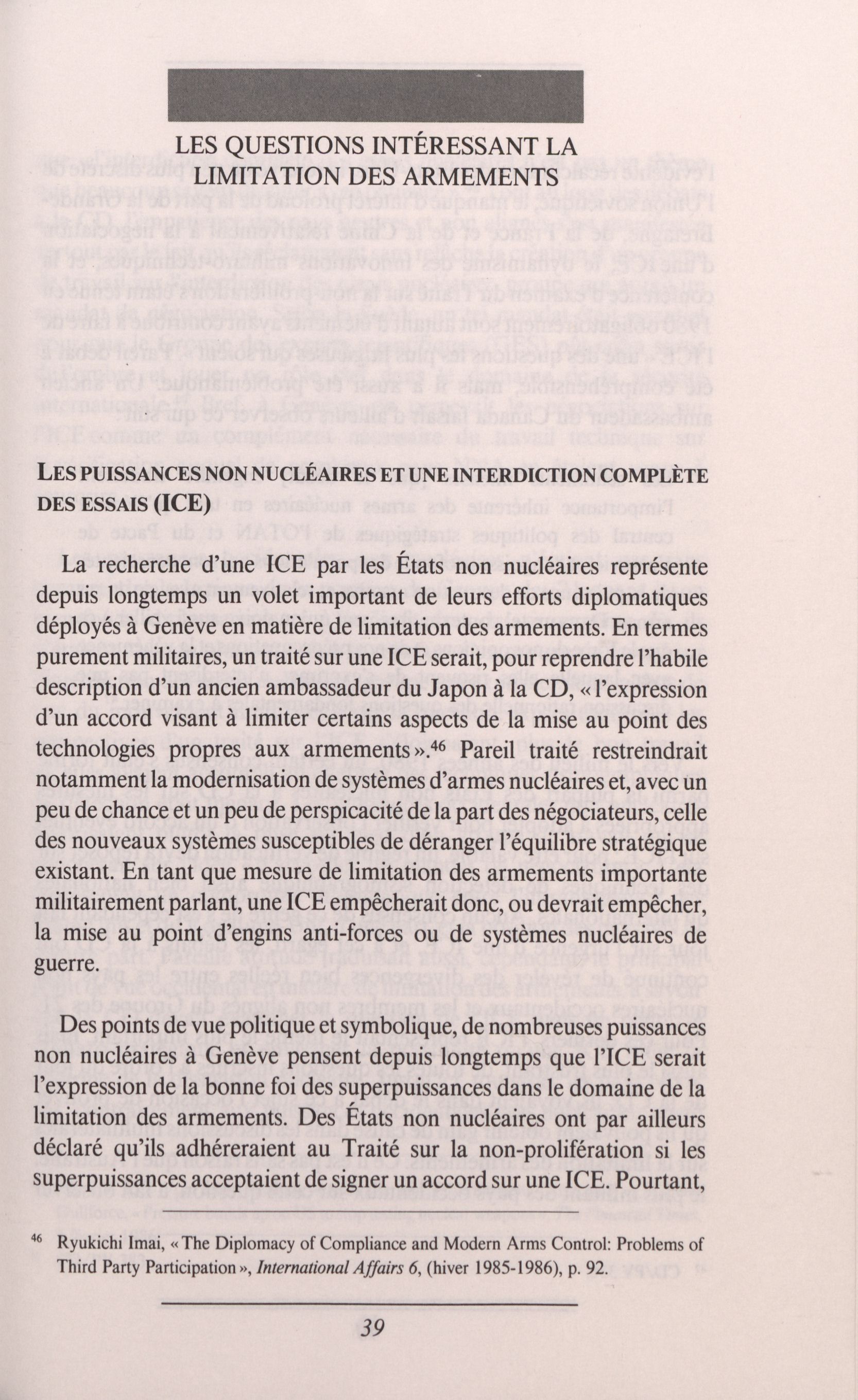 LES QUESTIONS INTÉRESSANT LA LIMITATION DES ARMEMENTS

LES PUISSANCES NON NUCLÉAIRES ET UNE INTERDICTION COMPLÈTE DES ESSAIS (ICE)

La recherche d'une ICE par les États non nucléaires représente depuis longtemps un volet important de leurs efforts diplomatiques déployés à Genève en matière de limitation des armements. En termes purement militaires, un traité sur une ICE serait, pour reprendre l'habile description d'un ancien ambassadeur du Japon à la CD, « l'expression d'un accord visant à limiter certains aspects de la mise au point des technologies propres aux armements ».$^{46}$ Pareil traité restreindrait notamment la modernisation de systèmes d'armes nucléaires et, avec un peu de chance et un peu de perspicacité de la part des négociateurs, celle des nouveaux systèmes susceptibles de déranger l'équilibre stratégique existant. En tant que mesure de limitation des armements importante militairement parlant, une ICE empêcherait donc, ou devrait empêcher, la mise au point d'engins anti-forces ou de systèmes nucléaires de guerre.

Des points de vue politique et symbolique, de nombreuses puissances non nucléaires à Genève pensent depuis longtemps que l'ICE serait l'expression de la bonne foi des superpuissances dans le domaine de la limitation des armements. Des États non nucléaires ont par ailleurs déclaré qu'ils adhéreraient au Traité sur la non-prolifération si les superpuissances acceptaient de signer un accord sur une ICE. Pourtant,

$^{46}$ Ryukichi Imai, « The Diplomacy of Compliance and Modern Arms Control: Problems of Third Party Participation », International Affairs 6, (hiver 1985-1986), p. 92.

39